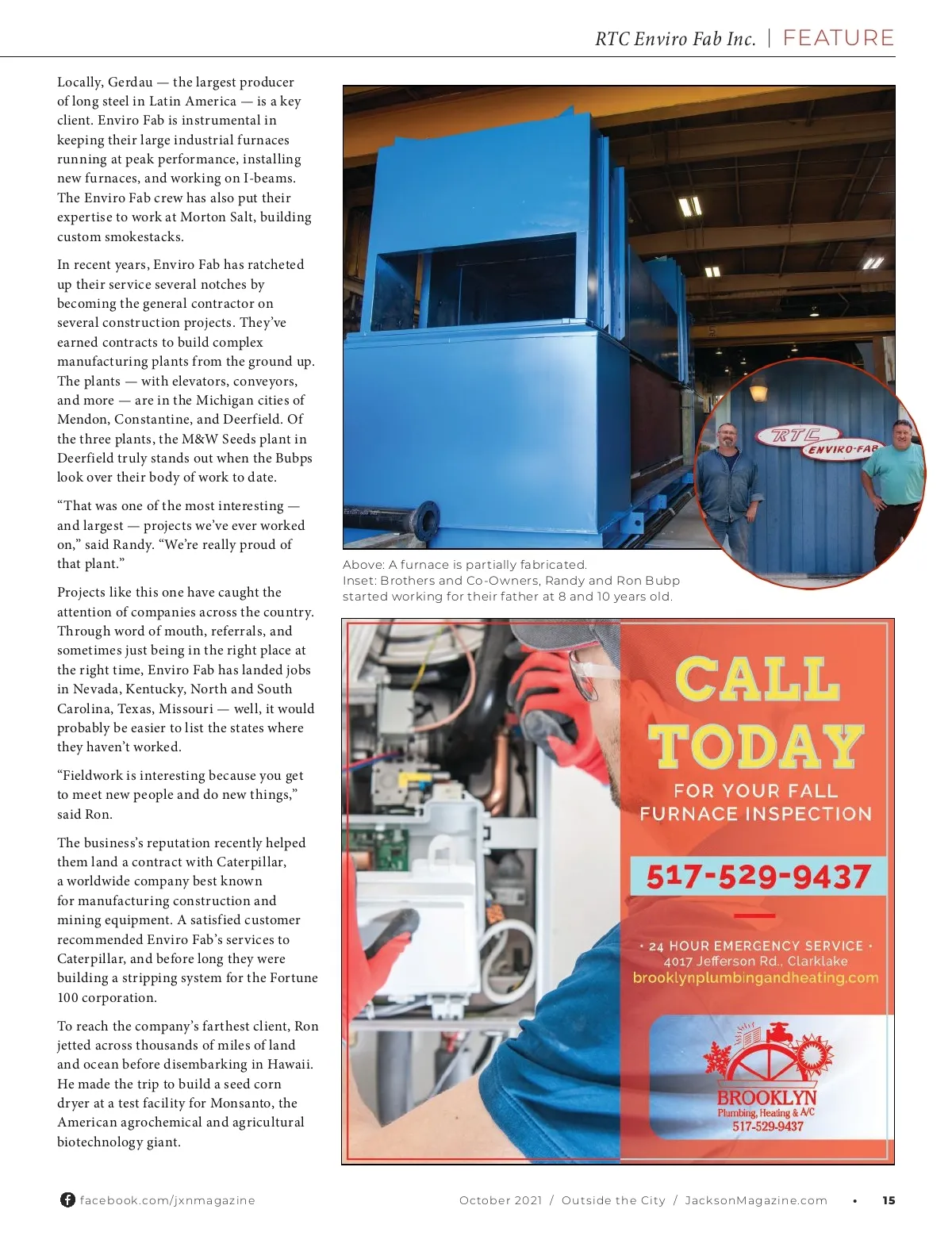 RTC Enviro Fab Inc. | FEATURE

Locally, Gerdau — the largest producer of long steel in Latin America — is a key client. Enviro Fab is instrumental in keeping their large industrial furnaces running at peak performance, installing new furnaces, and working on I-beams. The Enviro Fab crew has also put their expertise to work at Morton Salt, building custom smokestacks.

In recent years, Enviro Fab has ratcheted up their service several notches by becoming the general contractor on several construction projects. They've earned contracts to build complex manufacturing plants from the ground up. The plants — with elevators, conveyors, and more — are in the Michigan cities of Mendon, Constantine, and Deerfield. Of the three plants, the M&W Seeds plant in Deerfield truly stands out when the Bubps look over their body of work to date.

"That was one of the most interesting — and largest — projects we've ever worked on," said Randy. "We're really proud of that plant."

Projects like this one have caught the attention of companies across the country. Through word of mouth, referrals, and sometimes just being in the right place at the right time, Enviro Fab has landed jobs in Nevada, Kentucky, North and South Carolina, Texas, Missouri — well, it would probably be easier to list the states where they haven't worked.

"Fieldwork is interesting because you get to meet new people and do new things," said Ron.

The business's reputation recently helped them land a contract with Caterpillar, a worldwide company best known for manufacturing construction and mining equipment. A satisfied customer recommended Enviro Fab's services to Caterpillar, and before long they were building a stripping system for the Fortune 100 corporation.

To reach the company's farthest client, Ron jetted across thousands of miles of land and ocean before disembarking in Hawaii. He made the trip to build a seed corn dryer at a test facility for Monsanto, the American agrochemical and agricultural biotechnology giant.

RTC ENVIRO-FAB

Above: A furnace is partially fabricated.
Inset: Brothers and Co-Owners, Randy and Ron Bubp started working for their father at 8 and 10 years old.

CALL TODAY
FOR YOUR FALL FURNACE INSPECTION
517-529-9437
• 24 HOUR EMERGENCY SERVICE •
4017 Jefferson Rd., Clarklake
brooklynplumbingandheating.com
BROOKLYN
Plumbing, Heating & A/C
517-529-9437

facebook.com/jxnmagazine
October 2021 / Outside the City / JacksonMagazine.com • 15